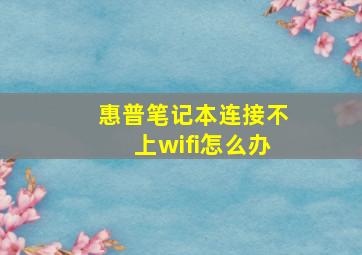 惠普笔记本连接不上wifi怎么办